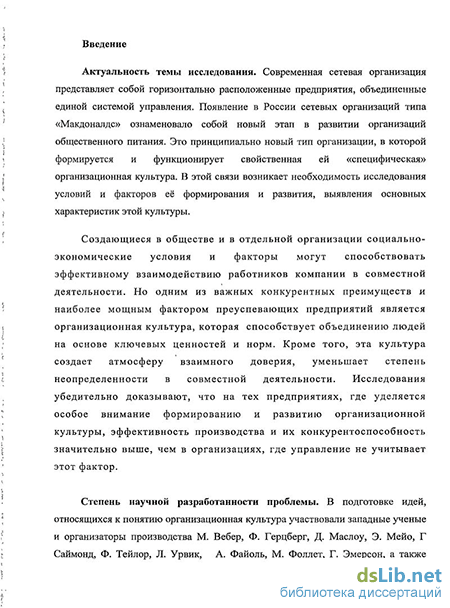 Введение

Актуальность темы исследования. Современная сетевая организация представляет собой горизонтально расположенные предприятия, объединенные единой системой управления. Появление в России сетевых организаций типа «Макдоналдс» ознаменовало собой новый этап в развитии организаций общественного питания. Это принципиально новый тип организации, в которой формируется и функционирует свойственная ей «специфическая» организационная культура. В этой связи возникает необходимость исследования условий и факторов её формирования и развития, выявления основных характеристик этой культуры.

Создающиеся в обществе и в отдельной организации социально-экономические условия и факторы могут способствовать эффективному взаимодействию работников компании в совместной деятельности. Но одним из важных конкурентных преимуществ и наиболее мощным фактором преуспевающих предприятий является организационная культура, которая способствует объединению людей на основе ключевых ценностей и норм. Кроме того, эта культура создает атмосферу взаимного доверия, уменьшает степень неопределенности в совместной деятельности. Исследования убедительно доказывают, что на тех предприятиях, где уделяется особое внимание формированию и развитию организационной культуры, эффективность производства и их конкурентоспособность значительно выше, чем в организациях, где управление не учитывает этот фактор.

Степень научной разработанности проблемы. В подготовке идей, относящихся к понятию организационная культура участвовали западные ученые и организаторы производства М. Вебер, Ф. Герцберг, Д. Маслоу, Э. Мейо, Г Саймонд, Ф. Тейлор, Л. Урвик, А. Файоль, М. Фоллет, Г. Эмерсон, а также

dsLib.net
библиотека диссертаций